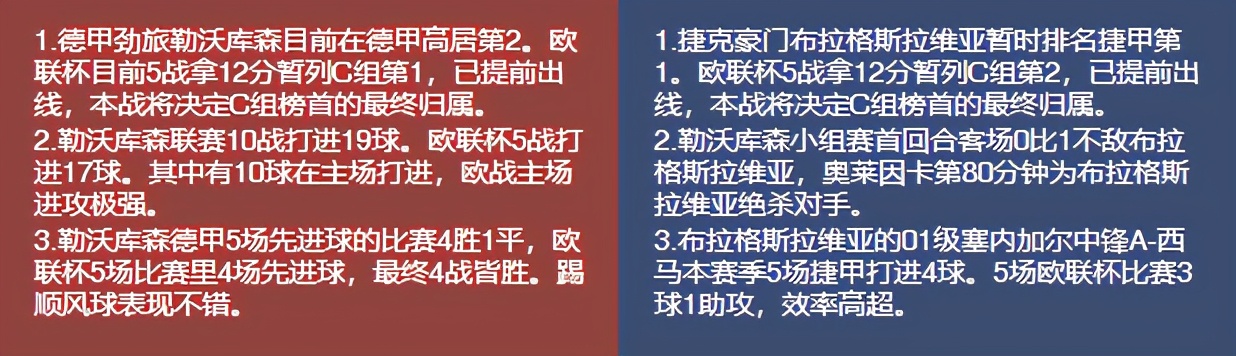 1.德甲劲旅勒沃库森目前在德甲高居第2。欧联杯目前5战拿12分暂列C组第1，已提前出线，本战将决定C组榜首的最终归属。
2.勒沃库森联赛10战打进19球。欧联杯5战打进17球。其中有10球在主场打进，欧战主场进攻极强。
3.勒沃库森德甲5场先进球的比赛4胜1平，欧联杯5场比赛里4场先进球，最终4战皆胜。踢顺风球表现不错。

1.捷克豪门布拉格斯拉维亚暂时排名捷甲第1。欧联杯5战拿12分暂列C组第2，已提前出线，本战将决定C组榜首的最终归属。
2.勒沃库森小组赛首回合客场0比1不敌布拉格斯拉维亚，奥莱因卡第80分钟为布拉格斯拉维亚绝杀对手。
3.布拉格斯拉维亚的01级塞内加尔中锋A-西马本赛季5场捷甲打进4球。5场欧联杯比赛3球1助攻，效率高超。